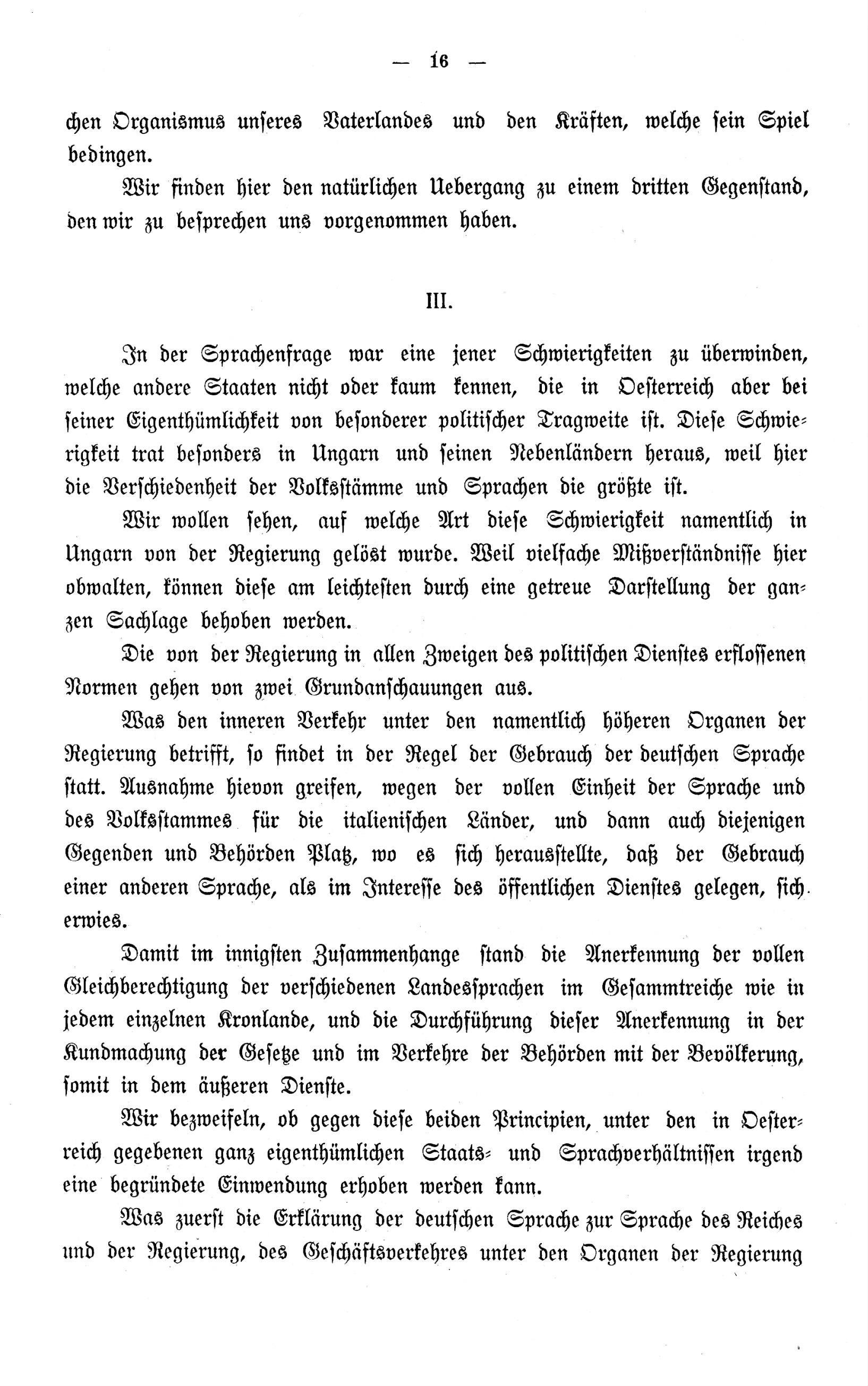 — 16 —

chen Organismus unseres Vaterlandes und den Kräften, welche sein Spiel bedingen.

Wir finden hier den natürlichen Uebergang zu einem dritten Gegenstand, den wir zu besprechen uns vorgenommen haben.

III.

In der Sprachenfrage war eine jener Schwierigkeiten zu überwinden, welche andere Staaten nicht oder kaum kennen, die in Oesterreich aber bei seiner Eigenthümlichkeit von besonderer politischer Tragweite ist. Diese Schwierigkeit trat besonders in Ungarn und seinen Nebenländern heraus, weil hier die Verschiedenheit der Volksstämme und Sprachen die größte ist.

Wir wollen sehen, auf welche Art diese Schwierigkeit namentlich in Ungarn von der Regierung gelöst wurde. Weil vielfache Mißverständnisse hier obwalten, können diese am leichtesten durch eine getreue Darstellung der ganzen Sachlage behoben werden.

Die von der Regierung in allen Zweigen des politischen Dienstes erflossenen Normen gehen von zwei Grundanschauungen aus.

Was den inneren Verkehr unter den namentlich höheren Organen der Regierung betrifft, so findet in der Regel der Gebrauch der deutschen Sprache statt. Ausnahme hievon greifen, wegen der vollen Einheit der Sprache und des Volksstammes für die italienischen Länder, und dann auch diejenigen Gegenden und Behörden Platz, wo es sich herausstellte, daß der Gebrauch einer anderen Sprache, als im Interesse des öffentlichen Dienstes gelegen, sich erwies.

Damit im innigsten Zusammenhange stand die Anerkennung der vollen Gleichberechtigung der verschiedenen Landessprachen im Gesammtreiche wie in jedem einzelnen Kronlande, und die Durchführung dieser Anerkennung in der Kundmachung der Gesetze und im Verkehre der Behörden mit der Bevölkerung, somit in dem äußeren Dienste.

Wir bezweifeln, ob gegen diese beiden Principien, unter den in Oesterreich gegebenen ganz eigenthümlichen Staats- und Sprachverhältnissen irgend eine begründete Einwendung erhoben werden kann.

Was zuerst die Erklärung der deutschen Sprache zur Sprache des Reiches und der Regierung, des Geschäftsverkehres unter den Organen der Regierung